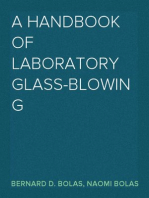 A HANDBOOK OF LABORATORY GLASS-BLOWIN G

BERNARD D. BOLAS, NAOMI BOLAS